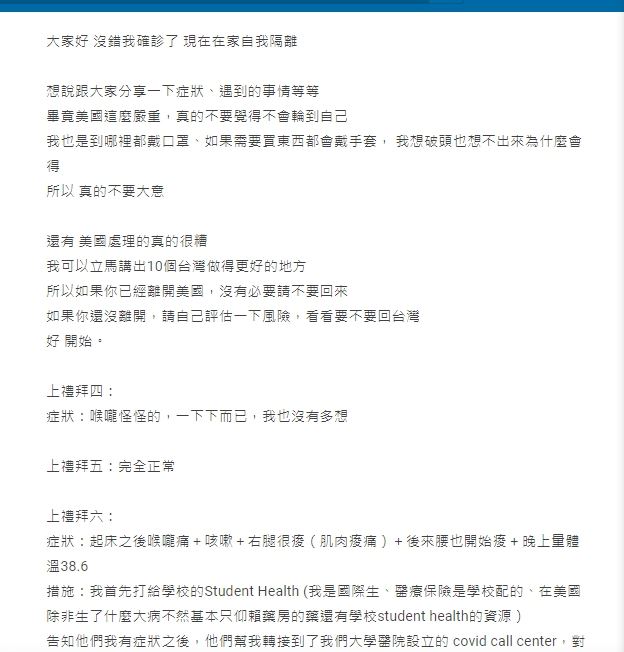 大家好 沒錯我確診了 現在在家自我隔離

想說跟大家分享一下症狀、遇到的事情等等
畢竟美國這麼嚴重，真的不要覺得不會輪到自己
我也是到哪裡都戴口罩、如果需要買東西都會戴手套， 我想破頭也想不出來為什麼會得
所以 真的不要大意

還有 美國處理的真的很糟
我可以立馬講出10個台灣做得更好的地方
所以如果你已經離開美國，沒有必要請不要回來
如果你還沒離開，請自己評估一下風險，看看要不要回台灣
好 開始。

上禮拜四：
症狀：喉嚨怪怪的，一下下而已，我也沒有多想

上禮拜五：完全正常

上禮拜六：
症狀：起床之後喉嚨痛 + 咳嗽 + 右腿很痠（肌肉痠痛）+ 後來腰也開始痠 + 晚上量體溫38.6
措施：我首先打給學校的Student Health (我是國際生、醫療保險是學校配的、在美國除非生了什麼大病不然基本只仰賴藥房的藥還有學校student health的資源）
告知他們我有症狀之後，他們幫我轉接到了我們大學醫院設立的 covid call center，對